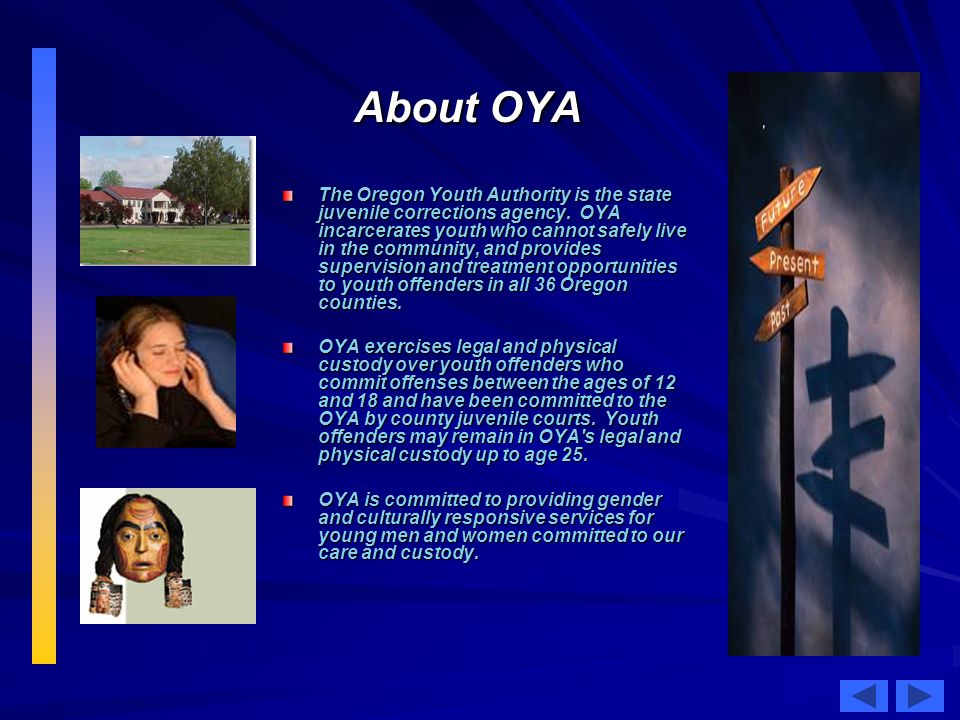 About OYA

The Oregon Youth Authority is the state juvenile corrections agency. OYA incarcerates youth who cannot safely live in the community, and provides supervision and treatment opportunities to youth offenders in all 36 Oregon counties.

OYA exercises legal and physical custody over youth offenders who commit offenses between the ages of 12 and 18 and have been committed to the OYA by county juvenile courts. Youth offenders may remain in OYA's legal and physical custody up to age 25.

OYA is committed to providing gender and culturally responsive services for young men and women committed to our care and custody.

Future
Present
Past